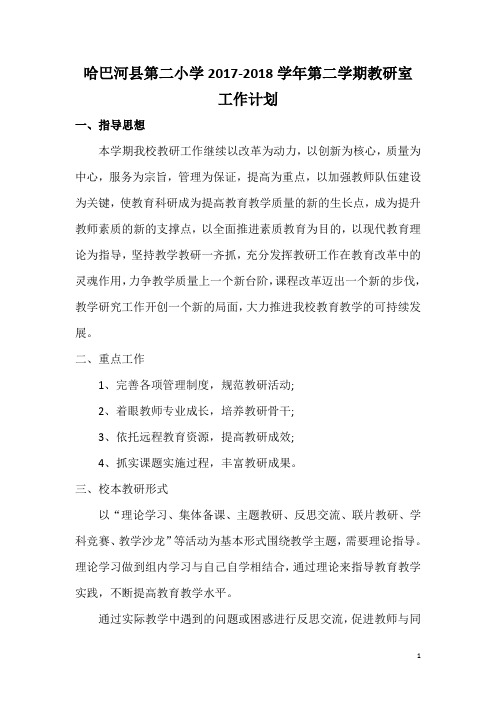 哈巴河县第二小学 2017-2018 学年第二学期教研室工作计划

一、指导思想

本学期我校教研工作继续以改革为动力，以创新为核心，质量为中心，服务为宗旨，管理为保证，提高为重点，以加强教师队伍建设为关键，使教育科研成为提高教育教学质量的新的生长点，成为提升教师素质的新的支撑点，以全面推进素质教育为目的，以现代教育理论为指导，坚持教学教研一齐抓，充分发挥教研工作在教育改革中的灵魂作用，力争教学质量上一个新台阶，课程改革迈出一个新的步伐，教学研究工作开创一个新的局面，大力推进我校教育教学的可持续发展。

二、重点工作

1、完善各项管理制度，规范教研活动;

2、着眼教师专业成长，培养教研骨干;

3、依托远程教育资源，提高教研成效;

4、抓实课题实施过程，丰富教研成果。

三、校本教研形式

以“理论学习、集体备课、主题教研、反思交流、联片教研、学科竞赛、教学沙龙”等活动为基本形式围绕教学主题，需要理论指导。理论学习做到组内学习与自己自学相结合，通过理论来指导教育教学实践，不断提高教育教学水平。

通过实际教学中遇到的问题或困惑进行反思交流，促进教师与同

1